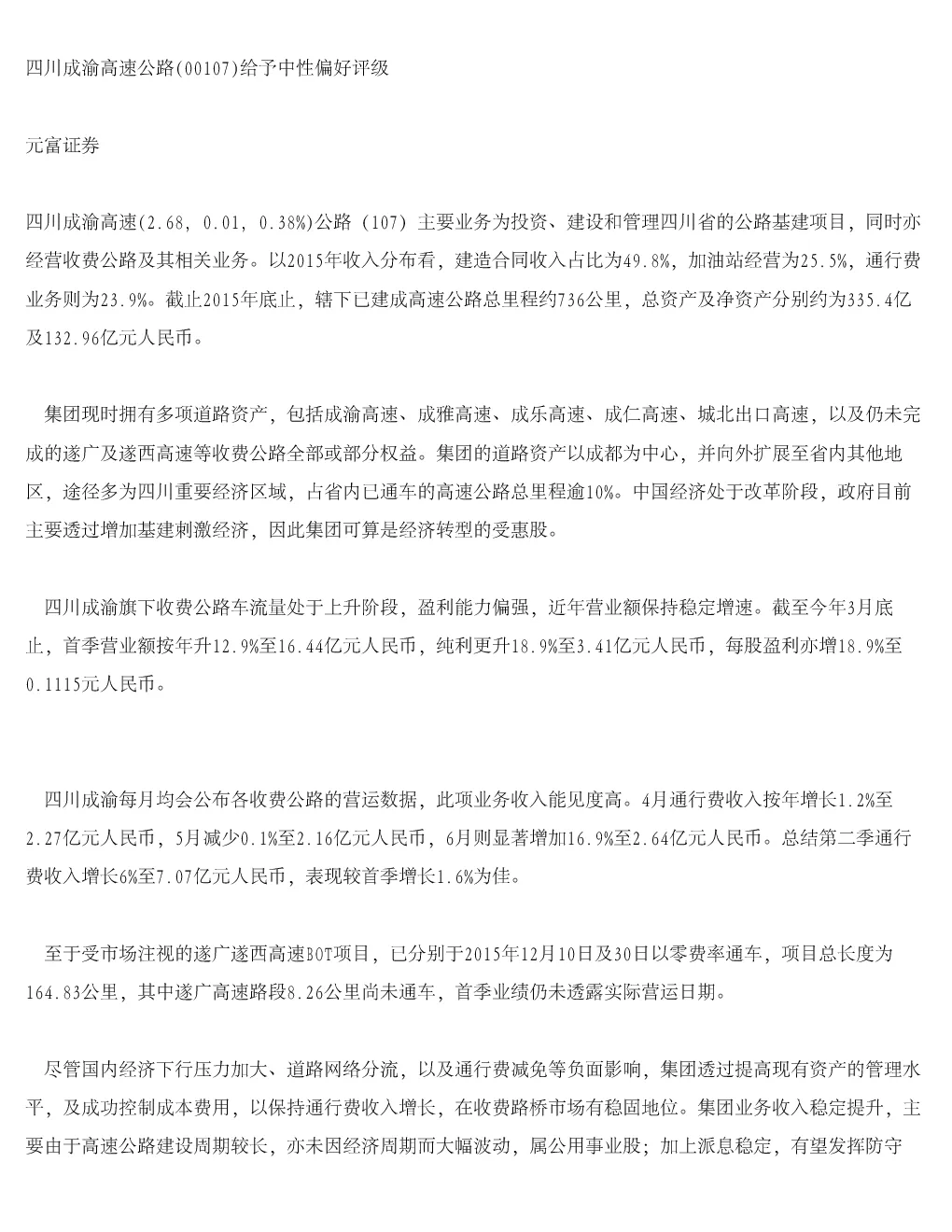 四川成渝高速公路(00107)给予中性偏好评级

元富证券

四川成渝高速(2.68, 0.01, 0.38%)公路 (107) 主要业务为投资、建设和管理四川省的公路基建项目，同时亦经营收费公路及其相关业务。以2015年收入分布看，建造合同收入占比为49.8%，加油站经营为25.5%，通行费业务则为23.9%。截止2015年底止，辖下已建成高速公路总里程约736公里，总资产及净资产分别约为335.4亿及132.96亿元人民币。

集团现时拥有多项道路资产，包括成渝高速、成雅高速、成乐高速、成仁高速、城北出口高速，以及仍未完成的遂广及遂西高速等收费公路全部或部分权益。集团的道路资产以成都为中心，并向外扩展至省内其他地区，途径多为四川重要经济区域，占省内已通车的高速公路总里程逾10%。中国经济处于改革阶段，政府目前主要透过增加基建刺激经济，因此集团可算是经济转型的受惠股。

四川成渝旗下收费公路车流量处于上升阶段，盈利能力偏强，近年营业额保持稳定增速。截至今年3月底止，首季营业额按年升12.9%至16.44亿元人民币，纯利更升18.9%至3.41亿元人民币，每股盈利亦增18.9%至0.1115元人民币。

四川成渝每月均会公布各收费公路的营运数据，此项业务收入能见度高。4月通行费收入按年增长1.2%至2.27亿元人民币，5月减少0.1%至2.16亿元人民币，6月则显著增加16.9%至2.64亿元人民币。总结第二季通行费收入增长6%至7.07亿元人民币，表现较首季增长1.6%为佳。

至于受市场注视的遂广遂西高速BOT项目，已分别于2015年12月10日及30日以零费率通车，项目总长度为164.83公里，其中遂广高速路段8.26公里尚未通车，首季业绩仍未透露实际营运日期。

尽管国内经济下行压力加大、道路网络分流，以及通行费减免等负面影响，集团透过提高现有资产的管理水平，及成功控制成本费用，以保持通行费收入增长，在收费路桥市场有稳固地位。集团业务收入稳定提升，主要由于高速公路建设周期较长，亦未因经济周期而大幅波动，属公用事业股；加上派息稳定，有望发挥防守